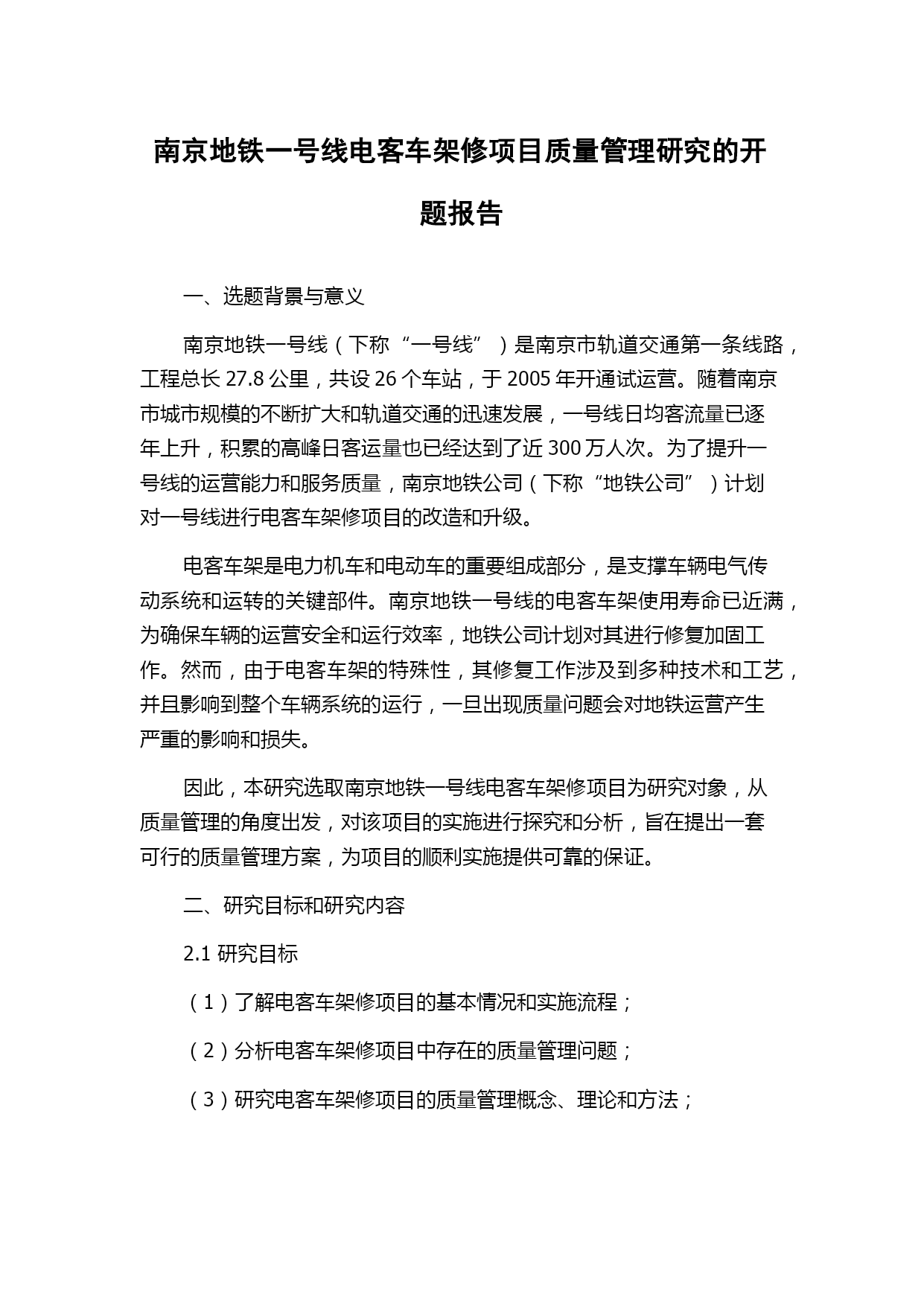 南京地铁一号线电客车架修项目质量管理研究的开题报告

一、选题背景与意义

南京地铁一号线（下称“一号线”）是南京市轨道交通第一条线路，工程总长 27.8 公里，共设 26 个车站，于 2005 年开通试运营。随着南京市城市规模的不断扩大和轨道交通的迅速发展，一号线日均客流量已逐年上升，积累的高峰日客运量也已经达到了近 300 万人次。为了提升一号线的运营能力和服务质量，南京地铁公司（下称“地铁公司”）计划对一号线进行电客车架修项目的改造和升级。

电客车架是电力机车和电动车的重要组成部分，是支撑车辆电气传动系统和运转的关键部件。南京地铁一号线的电客车架使用寿命已近满，为确保车辆的运营安全和运行效率，地铁公司计划对其进行修复加固工作。然而，由于电客车架的特殊性，其修复工作涉及到多种技术和工艺，并且影响到整个车辆系统的运行，一旦出现质量问题会对地铁运营产生严重的影响和损失。

因此，本研究选取南京地铁一号线电客车架修项目为研究对象，从质量管理的角度出发，对该项目的实施进行探究和分析，旨在提出一套可行的质量管理方案，为项目的顺利实施提供可靠的保证。

二、研究目标和研究内容

2.1 研究目标

（1）了解电客车架修项目的基本情况和实施流程；

（2）分析电客车架修项目中存在的质量管理问题；

（3）研究电客车架修项目的质量管理概念、理论和方法；